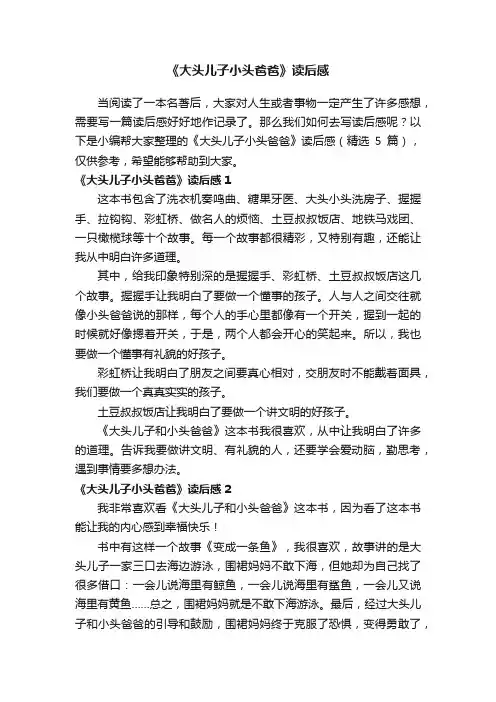 《大头儿子小头爸爸》读后感

当阅读了一本名著后，大家对人生或者事物一定产生了许多感想，需要写一篇读后感好好地作记录了。那么我们如何去写读后感呢？以下是小编帮大家整理的《大头儿子小头爸爸》读后感（精选 5 篇），仅供参考，希望能够帮助到大家。

《大头儿子小头爸爸》读后感 1

这本书包含了洗衣机奏鸣曲、糖果牙医、大头小头洗房子、握握手、拉钩钩、彩虹桥、做名人的烦恼、土豆叔叔饭店、地铁马戏团、一只橄榄球等十个故事。每一个故事都很精彩，又特别有趣，还能让我从中明白许多道理。

其中，给我印象特别深的是握握手、彩虹桥、土豆叔叔饭店这几个故事。握握手让我明白了要做一个懂事的孩子。人与人之间交往就像小头爸爸说的那样，每个人的手心里都像有一个开关，握到一起的时候就好像摁着开关，于是，两个人都会开心的笑起来。所以，我也要做一个懂事有礼貌的好孩子。

彩虹桥让我明白了朋友之间要真心相对，交朋友时不能戴着面具，我们要做一个真真实实的孩子。

土豆叔叔饭店让我明白了要做一个讲文明的好孩子。

《大头儿子和小头爸爸》这本书我很喜欢，从中让我明白了许多的道理。告诉我要做讲文明、有礼貌的人，还要学会爱动脑，勤思考，遇到事情要多想办法。

《大头儿子小头爸爸》读后感 2

我非常喜欢看《大头儿子和小头爸爸》这本书，因为看了这本书能让我的内心感到幸福快乐！

书中有这样一个故事《变成一条鱼》，我很喜欢，故事讲的是大头儿子一家三口去海边游泳，围裙妈妈不敢下海，但她却为自己找了很多借口：一会儿说海里有鲸鱼，一会儿说海里有鲨鱼，一会儿又说海里有黄鱼……总之，围裙妈妈就是不敢下海游泳。最后，经过大头儿子和小头爸爸的引导和鼓励，围裙妈妈终于克服了恐惧，变得勇敢了，